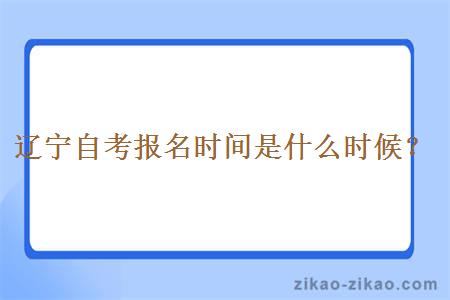 辽宁自考报名时间是什么时候？

zikao-zikao.com